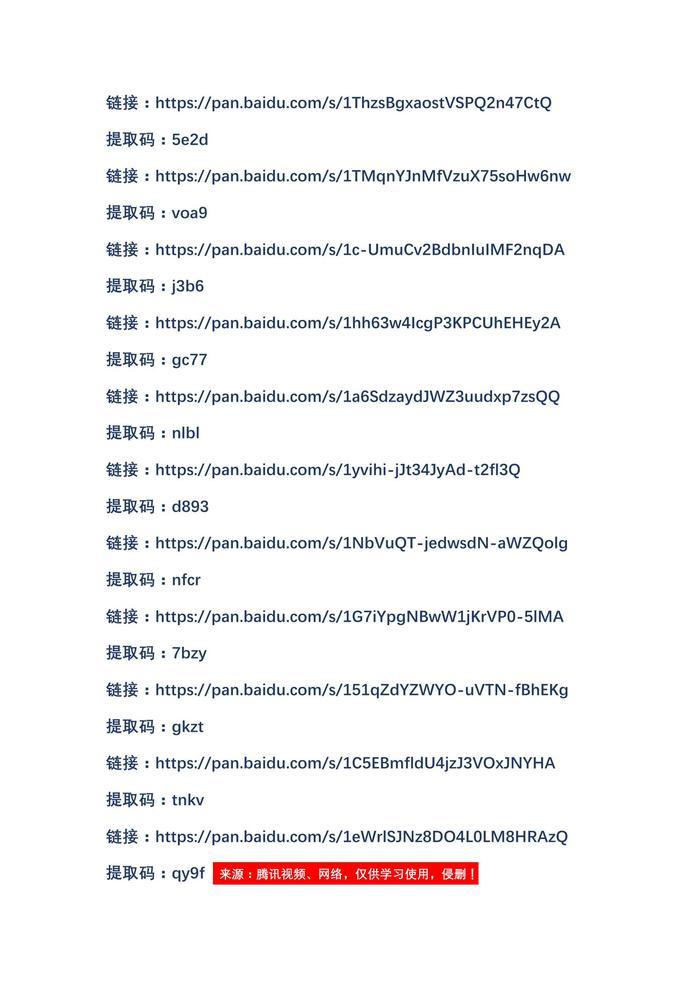 链接：https://pan.baidu.com/s/1ThzsBgxaostVSPQ2n47CtQ

提取码：5e2d

链接：https://pan.baidu.com/s/1TMqnYJnMfVzuX75soHw6nw

提取码：voa9

链接：https://pan.baidu.com/s/1c-UmuCv2BdbnIuIMF2nqDA

提取码：j3b6

链接：https://pan.baidu.com/s/1hh63w4IcgP3KPCUhEHEy2A

提取码：gc77

链接：https://pan.baidu.com/s/1a6SdzaydJWZ3uudxp7zsQQ

提取码：nlbl

链接：https://pan.baidu.com/s/1yvihi-jJt34JyAd-t2fl3Q

提取码：d893

链接：https://pan.baidu.com/s/1NbVuQT-jedwsdN-aWZQolg

提取码：nfcr

链接：https://pan.baidu.com/s/1G7iYpgNBwW1jKrVP0-5lMA

提取码：7bzy

链接：https://pan.baidu.com/s/151qZdYZWYO-uVTN-fBhEKg

提取码：gkzt

链接：https://pan.baidu.com/s/1C5EBmfldU4jzJ3VOxJNYHA

提取码：tnkv

链接：https://pan.baidu.com/s/1eWrlSJNz8DO4L0LM8HRAzQ

提取码：qy9f 来源：腾讯视频、网络，仅供学习使用，侵删！